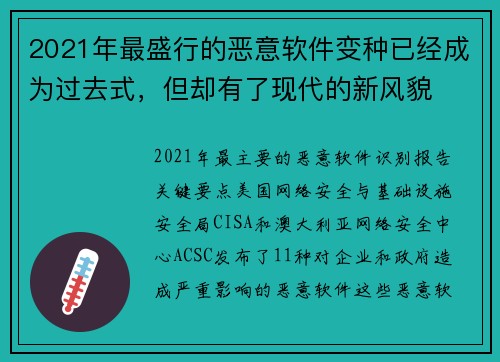 2021年最盛行的恶意软件变种已经成为过去式，但却有了现代的新风貌

2021年最主要的恶意软件识别报告关键要点美国网络安全与基础设施安全局CISA和澳大利亚网络安全中心ACSC发布了11种对企业和政府造成严重影响的恶意软件这些恶意软